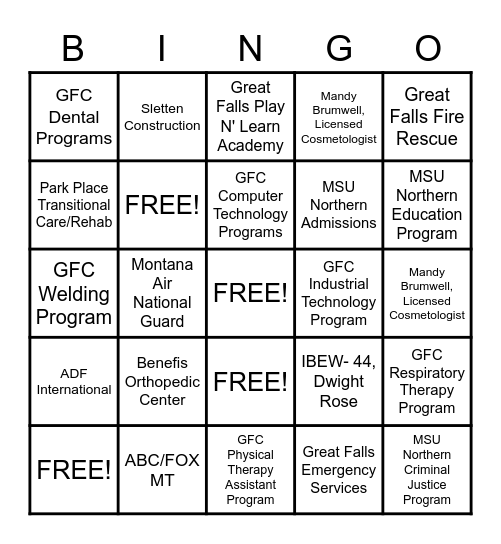 | B | I | N | G | O |
|---|---|---|---|---|
| GFC Dental Programs | Sletten Construction | Great Falls Play N' Learn Academy | Mandy Brumwell, Licensed Cosmetologist | Great Falls Fire Rescue |
| Park Place Transitional Care/Rehab | FREE! | GFC Computer Technology Programs | MSU Northern Admissions | MSU Northern Education Program |
| GFC Welding Program | Montana Air National Guard | FREE! | GFC Industrial Technology Program | Mandy Brumwell, Licensed Cosmetologist |
| ADF International | Benefis Orthopedic Center | FREE! | IBEW- 44, Dwight Rose | GFC Respiratory Therapy Program |
| FREE! | ABC/FOX MT | GFC Physical Therapy Assistant Program | Great Falls Emergency Services | MSU Northern Criminal Justice Program |